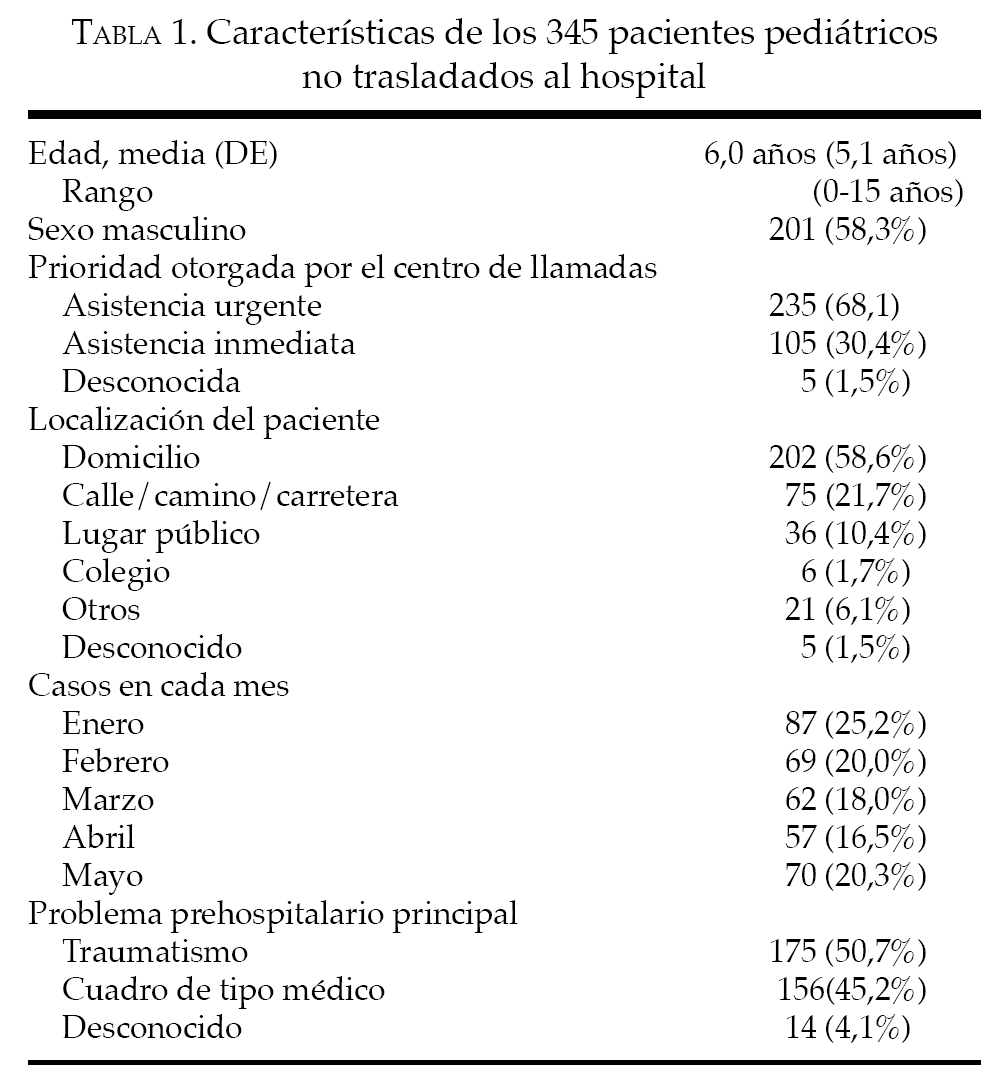 TABLA 1. Características de los 345 pacientes pediátricos no trasladados al hospital

| | |
|---|---|
| Edad, media (DE) | 6,0 años (5,1 años) |
| Rango | (0-15 años) |
| Sexo masculino | 201 (58,3%) |
| Prioridad otorgada por el centro de llamadas | |
| Asistencia urgente | 235 (68,1) |
| Asistencia inmediata | 105 (30,4%) |
| Desconocida | 5 (1,5%) |
| Localización del paciente | |
| Domicilio | 202 (58,6%) |
| Calle/camino/carretera | 75 (21,7%) |
| Lugar público | 36 (10,4%) |
| Colegio | 6 (1,7%) |
| Otros | 21 (6,1%) |
| Desconocido | 5 (1,5%) |
| Casos en cada mes | |
| Enero | 87 (25,2%) |
| Febrero | 69 (20,0%) |
| Marzo | 62 (18,0%) |
| Abril | 57 (16,5%) |
| Mayo | 70 (20,3%) |
| Problema prehospitalario principal | |
| Traumatismo | 175 (50,7%) |
| Cuadro de tipo médico | 156(45,2%) |
| Desconocido | 14 (4,1%) |